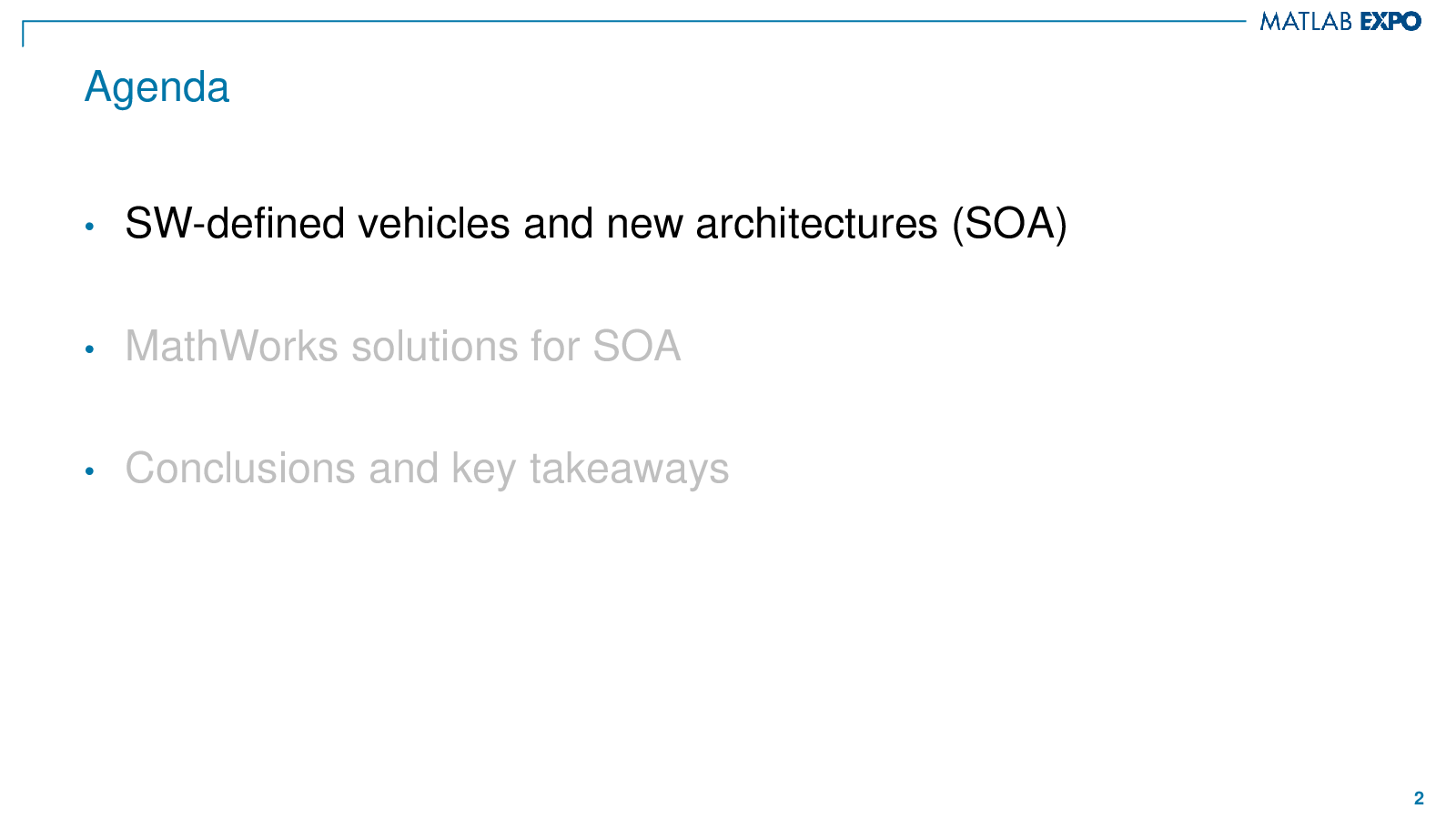 MATLAB EXPO

Agenda

• SW-defined vehicles and new architectures (SOA)

• MathWorks solutions for SOA

• Conclusions and key takeaways

2